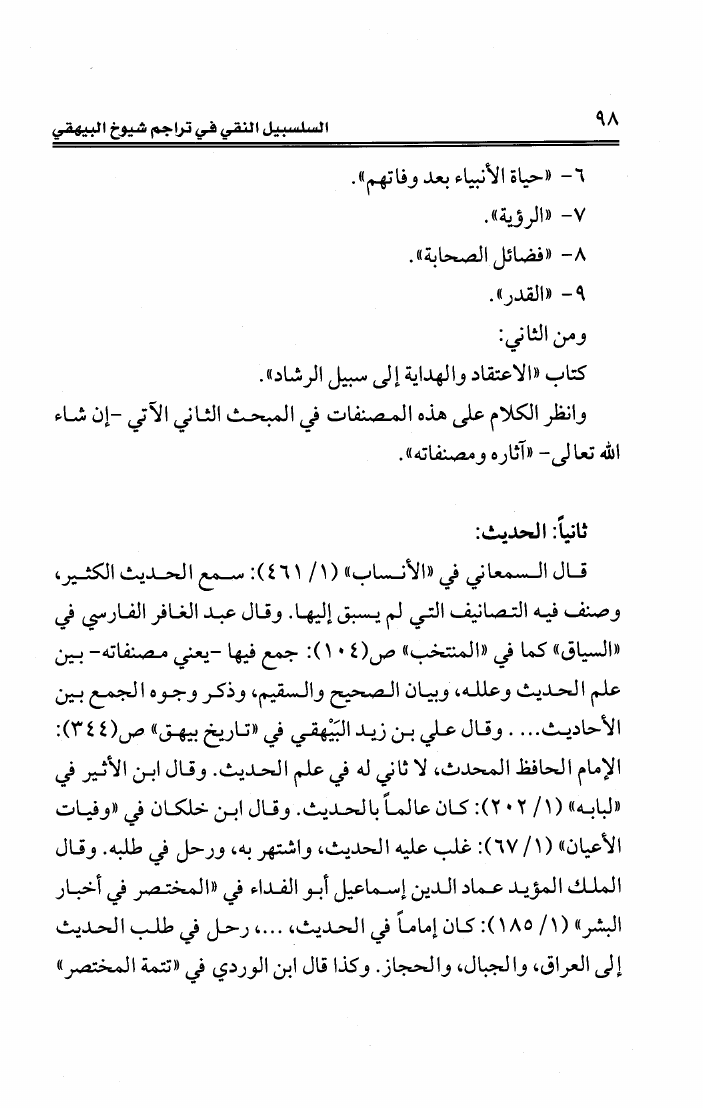 ٩٨ السلسبيل النقي في تراجم شيوخ البيهقي

٦- «حياة الأنبياء بعد وفاتهم».
٧- «الرؤية».
٨- «فضائل الصحابة».
٩- «القدر».
ومن الثاني:
كتاب «الاعتقاد والهداية إلى سبيل الرشاد».
وانظر الكلام على هذه المصنفات في المبحث الثاني الآتي -إن شاء الله تعالى- «آثاره ومصنفاته».

ثانياً: الحديث:
قال السمعاني في «الأنساب» (١/ ٤٦١): سمع الحديث الكثير، وصنف فيه التصانيف التي لم يسبق إليها. وقال عبد الغافر الفارسي في «السياق» كما في «المنتخب» ص(١٠٤): جمع فيها -يعني مصنفاته- بين علم الحديث وعلله، وبيان الصحيح والسقيم، وذكر وجوه الجمع بين الأحاديث... . وقال علي بن زيد البَيْهقي في «تاريخ بيهق» ص(٣٤٤): الإمام الحافظ المحدث، لا ثاني له في علم الحديث. وقال ابن الأثير في «لبابه» (١/ ٢٠٢): كان عالماً بالحديث. وقال ابن خلكان في «وفيات الأعيان» (١/ ٦٧): غلب عليه الحديث، واشتهر به، ورحل في طلبه. وقال الملك المؤيد عماد الدين إسماعيل أبو الفداء في «المختصر في أخبار البشر» (١/ ١٨٥): كان إماماً في الحديث، ...، رحل في طلب الحديث إلى العراق، والجبال، والحجاز. وكذا قال ابن الوردي في «تتمة المختصر»